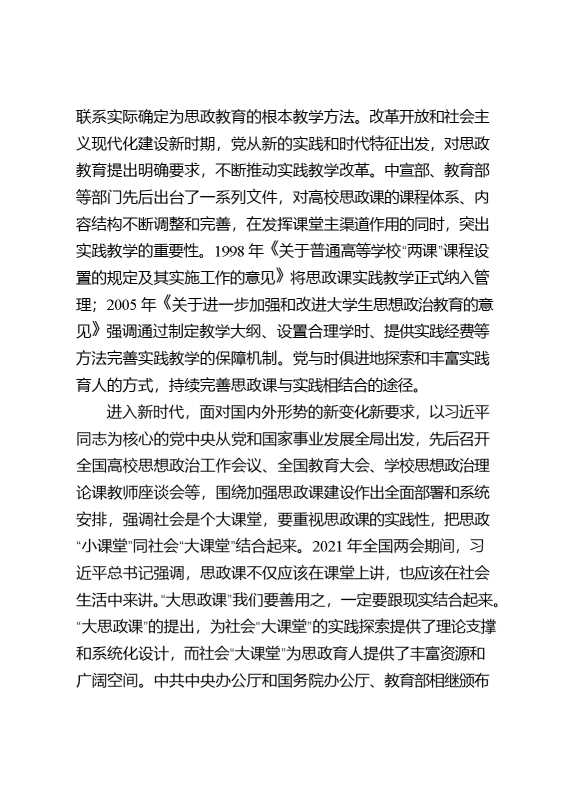 联系实际确定为思政教育的根本教学方法。改革开放和社会主义现代化建设新时期，党从新的实践和时代特征出发，对思政教育提出明确要求，不断推动实践教学改革。中宣部、教育部等部门先后出台了一系列文件，对高校思政课的课程体系、内容结构不断调整和完善，在发挥课堂主渠道作用的同时，突出实践教学的重要性。1998 年《关于普通高等学校“两课”课程设置的规定及其实施工作的意见》将思政课实践教学正式纳入管理；2005 年《关于进一步加强和改进大学生思想政治教育的意见》强调通过制定教学大纲、设置合理学时、提供实践经费等方法完善实践教学的保障机制。党与时俱进地探索和丰富实践育人的方式，持续完善思政课与实践相结合的途径。

进入新时代，面对国内外形势的新变化新要求，以习近平同志为核心的党中央从党和国家事业发展全局出发，先后召开全国高校思想政治工作会议、全国教育大会、学校思想政治理论课教师座谈会等，围绕加强思政课建设作出全面部署和系统安排，强调社会是个大课堂，要重视思政课的实践性，把思政“小课堂”同社会“大课堂”结合起来。2021 年全国两会期间，习近平总书记强调，思政课不仅应该在课堂上讲，也应该在社会生活中来讲。“大思政课”我们要善用之，一定要跟现实结合起来。“大思政课”的提出，为社会“大课堂”的实践探索提供了理论支撑和系统化设计，而社会“大课堂”为思政育人提供了丰富资源和广阔空间。中共中央办公厅和国务院办公厅、教育部相继颁布